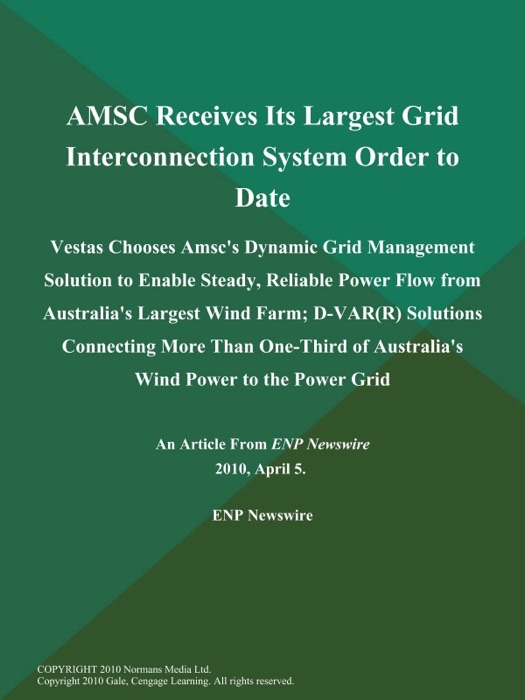 AMSC Receives Its Largest Grid Interconnection System Order to Date

Vestas Chooses Amsc's Dynamic Grid Management Solution to Enable Steady, Reliable Power Flow from Australia's Largest Wind Farm; D-VAR(R) Solutions Connecting More Than One-Third of Australia's Wind Power to the Power Grid

An Article From ENP Newswire
2010, April 5.

ENP Newswire

COPYRIGHT 2010 Normans Media Ltd.
Copyright 2010 Gale, Cengage Learning. All rights reserved.